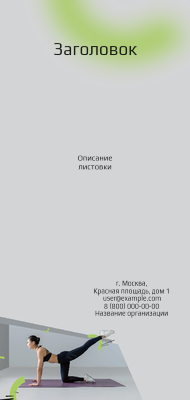 Заголовок

Описание листовки

г. Москва,
Красная площадь, дом 1
user@example.com
8 (800) 000-00-00
Название организации